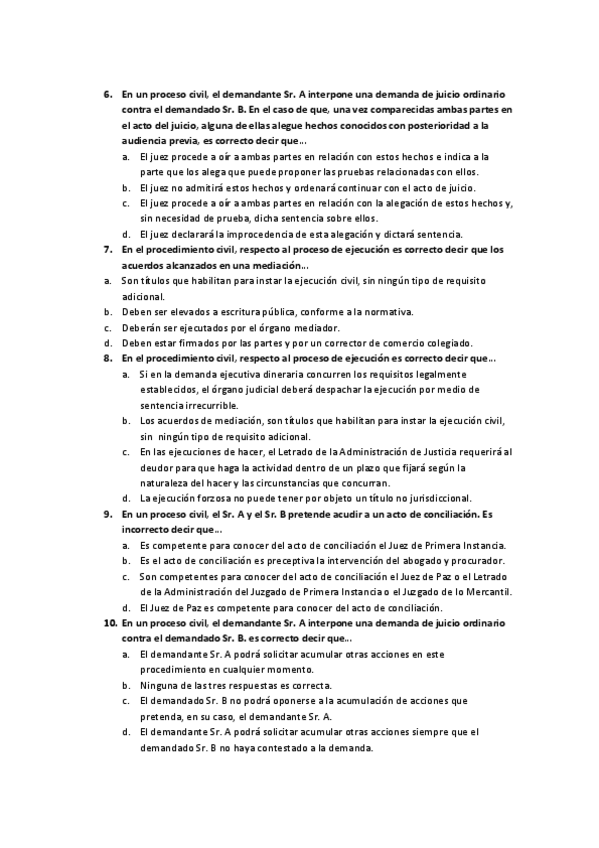 6. En un proceso civil, el demandante Sr. A interpone una demanda de juicio ordinario contra el demandado Sr. B. En el caso de que, una vez comparecidas ambas partes en el acto del juicio, alguna de ellas alegue hechos conocidos con posterioridad a la audiencia previa, es correcto decir que...
a. El juez procede a oír a ambas partes en relación con estos hechos e indica a la parte que los alega que puede proponer las pruebas relacionadas con ellos.
b. El juez no admitirá estos hechos y ordenará continuar con el acto de juicio.
c. El juez procede a oír a ambas partes en relación con la alegación de estos hechos y, sin necesidad de prueba, dicha sentencia sobre ellos.
d. El juez declarará la improcedencia de esta alegación y dictará sentencia.
7. En el procedimiento civil, respecto al proceso de ejecución es correcto decir que los acuerdos alcanzados en una mediación...
a. Son títulos que habilitan para instar la ejecución civil, sin ningún tipo de requisito adicional.
b. Deben ser elevados a escritura pública, conforme a la normativa.
c. Deberán ser ejecutados por el órgano mediador.
d. Deben estar firmados por las partes y por un corrector de comercio colegiado.
8. En el procedimiento civil, respecto al proceso de ejecución es correcto decir que...
a. Si en la demanda ejecutiva dineraria concurren los requisitos legalmente establecidos, el órgano judicial deberá despachar la ejecución por medio de sentencia irrecurrible.
b. Los acuerdos de mediación, son títulos que habilitan para instar la ejecución civil, sin ningún tipo de requisito adicional.
c. En las ejecuciones de hacer, el Letrado de la Administración de Justicia requerirá al deudor para que haga la actividad dentro de un plazo que fijará según la naturaleza del hacer y las circunstancias que concurran.
d. La ejecución forzosa no puede tener por objeto un título no jurisdiccional.
9. En un proceso civil, el Sr. A y el Sr. B pretende acudir a un acto de conciliación. Es incorrecto decir que...
a. Es competente para conocer del acto de conciliación el Juez de Primera Instancia.
b. Es el acto de conciliación es preceptiva la intervención del abogado y procurador.
c. Son competentes para conocer del acto de conciliación el Juez de Paz o el Letrado de la Administración del Juzgado de Primera Instancia o el Juzgado de lo Mercantil.
d. El Juez de Paz es competente para conocer del acto de conciliación.
10. En un proceso civil, el demandante Sr. A interpone una demanda de juicio ordinario contra el demandado Sr. B. es correcto decir que...
a. El demandante Sr. A podrá solicitar acumular otras acciones en este procedimiento en cualquier momento.
b. Ninguna de las tres respuestas es correcta.
c. El demandado Sr. B no podrá oponerse a la acumulación de acciones que pretenda, en su caso, el demandante Sr. A.
d. El demandante Sr. A podrá solicitar acumular otras acciones siempre que el demandado Sr. B no haya contestado a la demanda.